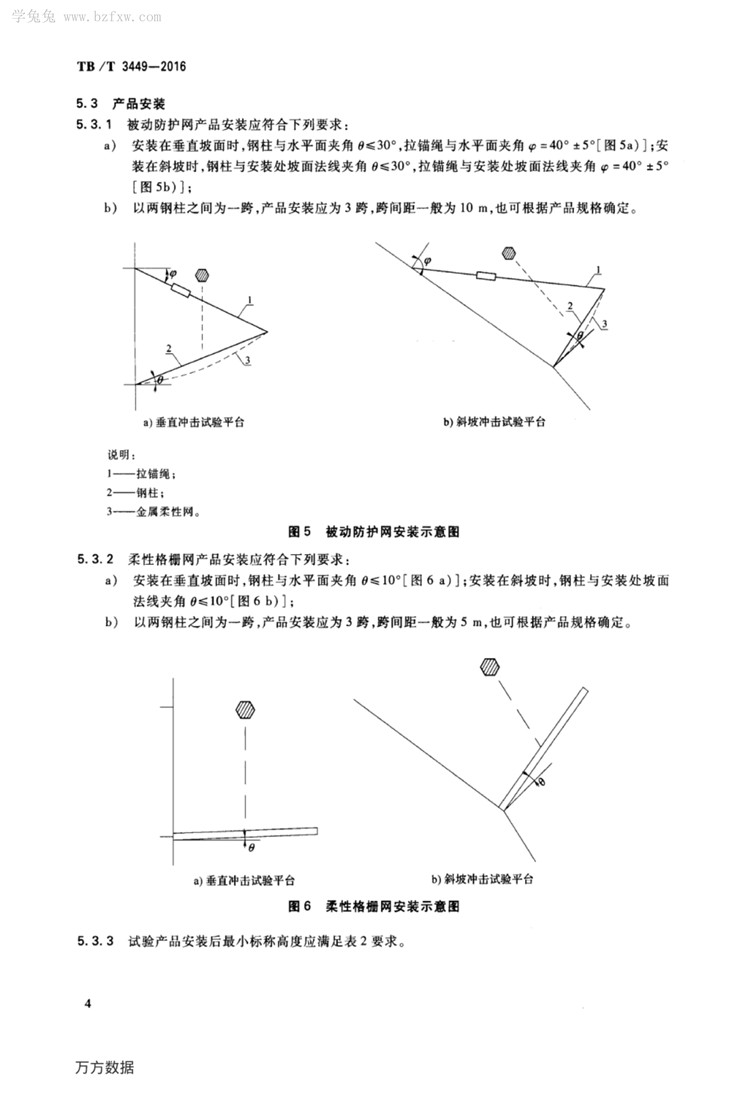 学兔兔 www.bzfxw.com

TB/T 3449—2016

5.3 产品安装

5.3.1 被动防护网产品安装应符合下列要求：

a) 安装在垂直坡面时，钢柱与水平面夹角 $\theta \leqslant 30°$，拉锚绳与水平面夹角 $\varphi = 40° \pm 5°$[图 5a)]；安装在斜坡时，钢柱与安装处坡面法线夹角 $\theta \leqslant 30°$，拉锚绳与安装处坡面法线夹角 $\varphi = 40° \pm 5°$[图 5b)]；

b) 以两钢柱之间为一跨，产品安装应为 3 跨，跨间距一般为 10 m，也可根据产品规格确定。

$\varphi$
1
2
3
$\theta$

a) 垂直冲击试验平台

$\varphi$
1
2
3
$\theta$

b) 斜坡冲击试验平台

说明：
1——拉锚绳；
2——钢柱；
3——金属柔性网。

图 5 被动防护网安装示意图

5.3.2 柔性格栅网产品安装应符合下列要求：

a) 安装在垂直坡面时，钢柱与水平面夹角 $\theta \leqslant 10°$[图 6 a)]；安装在斜坡时，钢柱与安装处坡面法线夹角 $\theta \leqslant 10°$[图 6 b)]；

b) 以两钢柱之间为一跨，产品安装应为 3 跨，跨间距一般为 5 m，也可根据产品规格确定。

$\theta$

a) 垂直冲击试验平台

$\theta$

b) 斜坡冲击试验平台

图 6 柔性格栅网安装示意图

5.3.3 试验产品安装后最小标称高度应满足表 2 要求。

4

万方数据